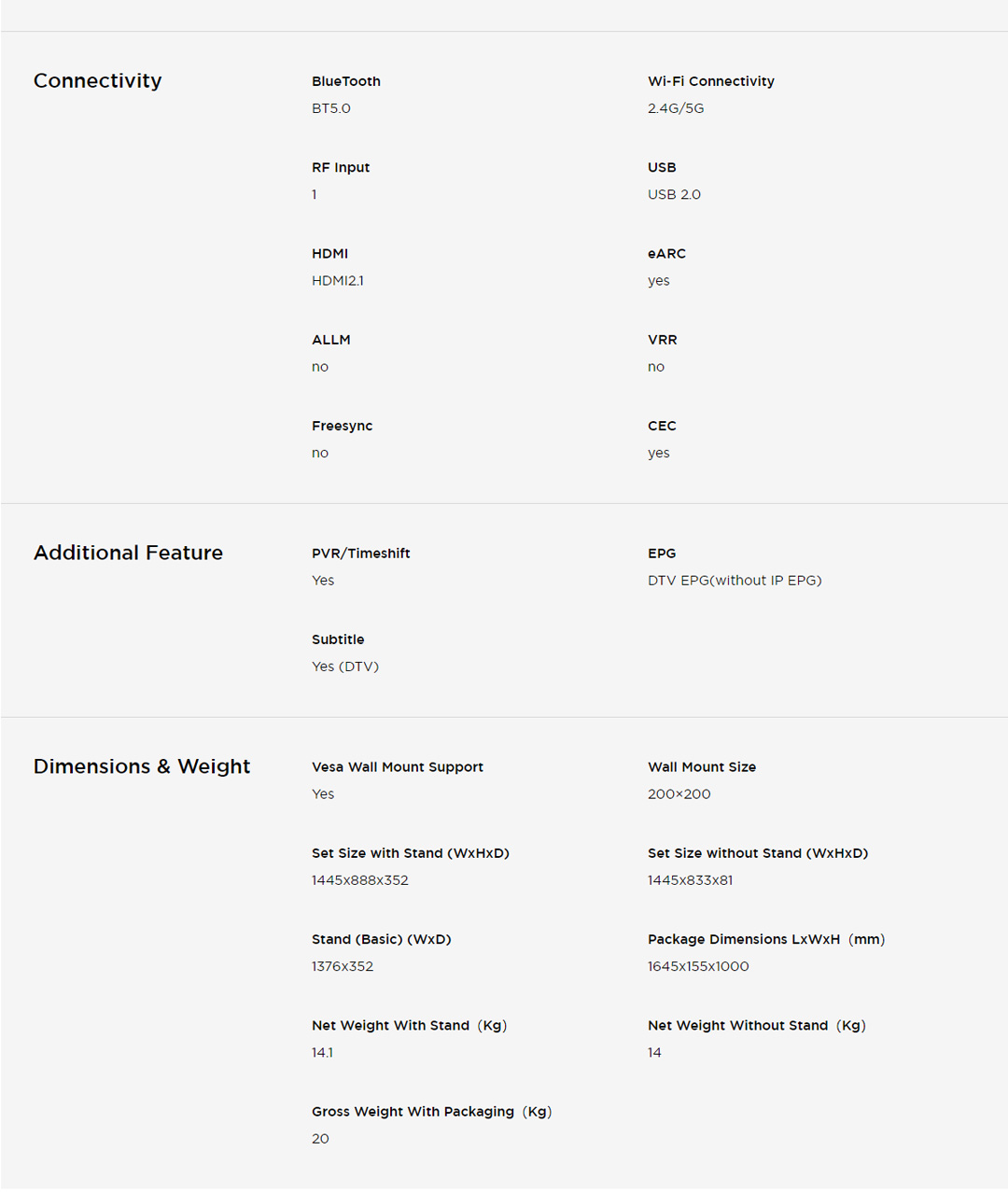 Connectivity

BlueTooth
BT5.0

Wi-Fi Connectivity
2.4G/5G

RF Input
1

USB
USB 2.0

HDMI
HDMI2.1

eARC
yes

ALLM
no

VRR
no

Freesync
no

CEC
yes

Additional Feature

PVR/Timeshift
Yes

EPG
DTV EPG(without IP EPG)

Subtitle
Yes (DTV)

Dimensions & Weight

Vesa Wall Mount Support
Yes

Wall Mount Size
200×200

Set Size with Stand (WxHxD)
1445x888x352

Set Size without Stand (WxHxD)
1445x833x81

Stand (Basic) (WxD)
1376x352

Package Dimensions LxWxH (mm)
1645x155x1000

Net Weight With Stand (Kg)
14.1

Net Weight Without Stand (Kg)
14

Gross Weight With Packaging (Kg)
20